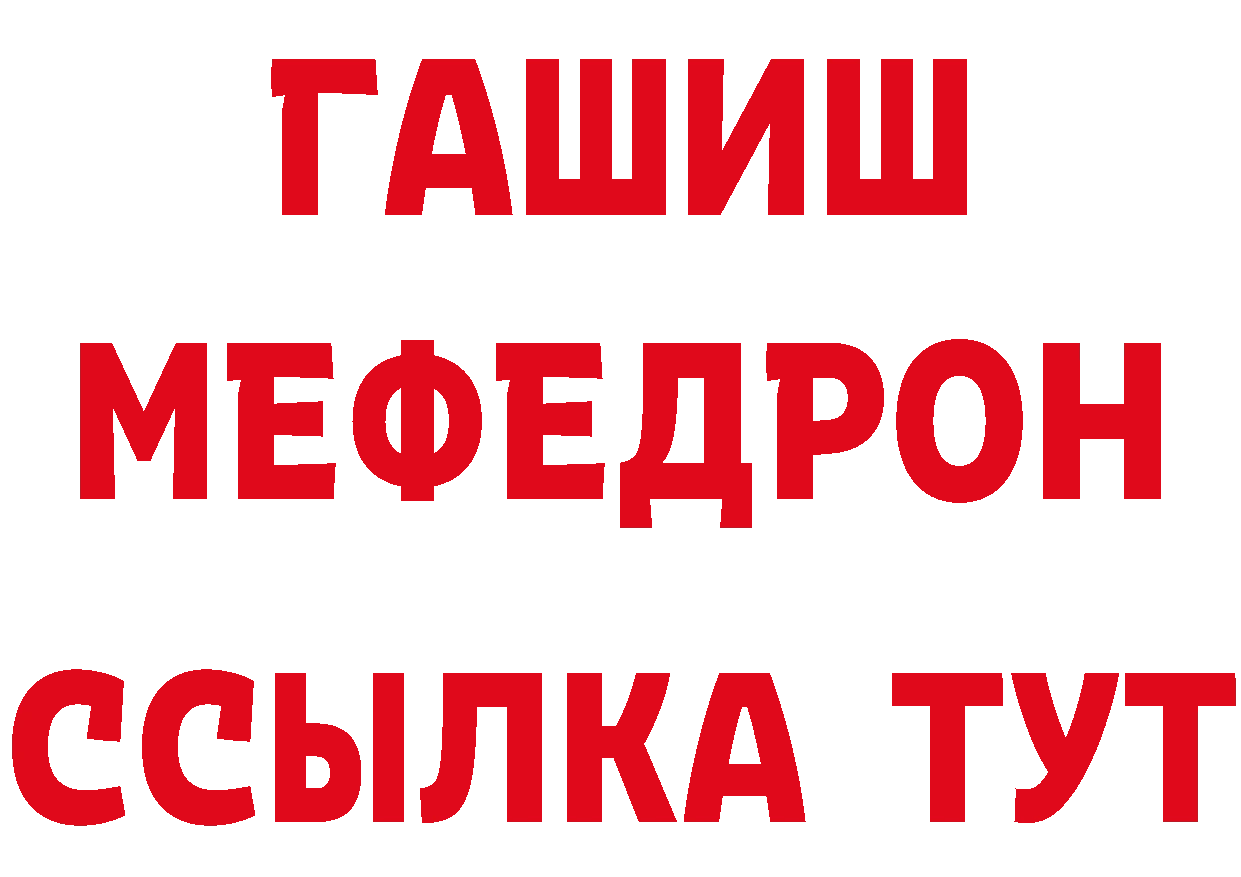 ГАШИШ
МЕФЕДРОН
ССЫЛКА ТУТ